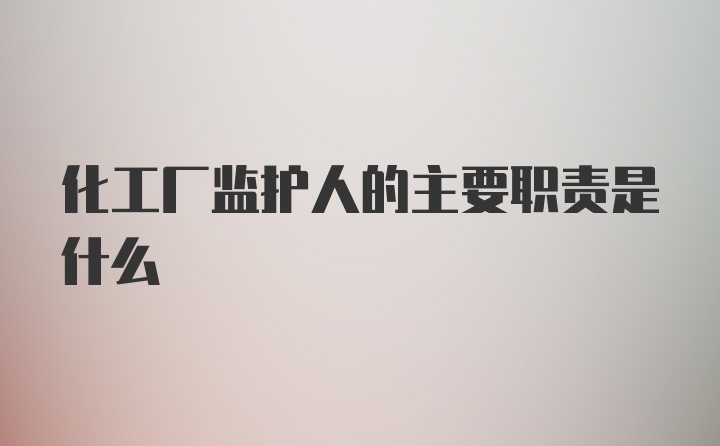 化工厂监护人的主要职责是什么